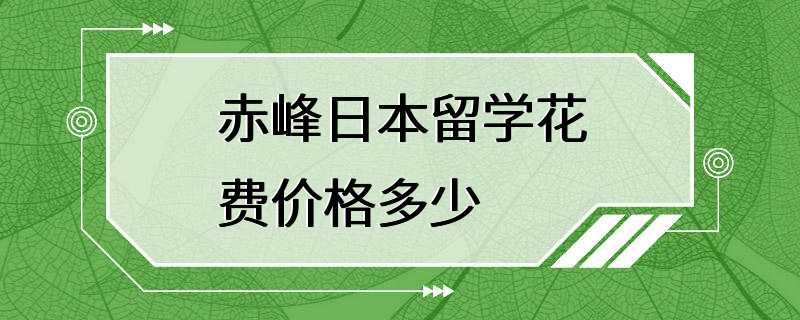 赤峰日本留学花费价格多少